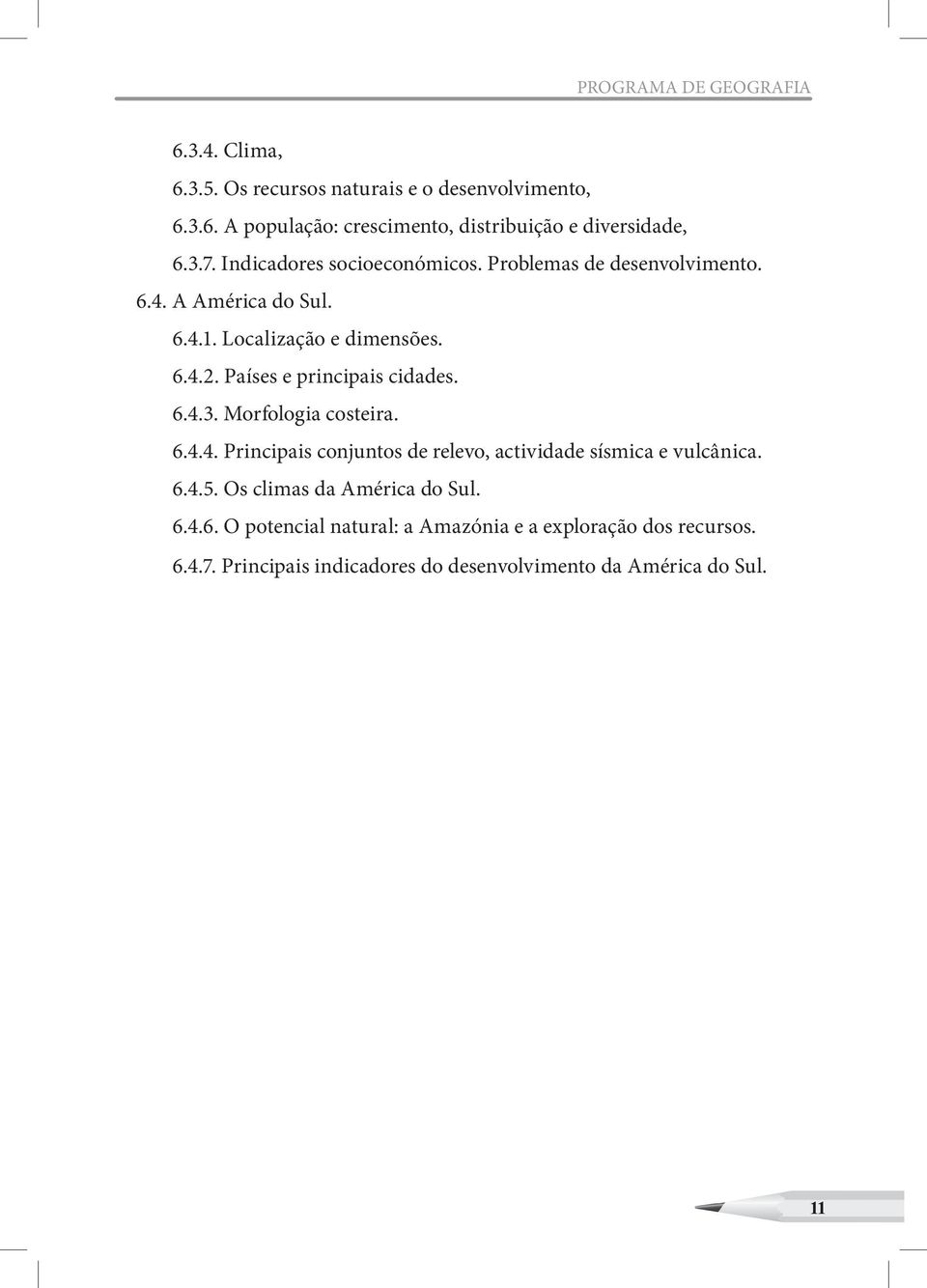 PROGRAMA DE GEOGRAFIA

6.3.4. Clima,

6.3.5. Os recursos naturais e o desenvolvimento,

6.3.6. A população: crescimento, distribuição e diversidade,

6.3.7. Indicadores socioeconómicos. Problemas de desenvolvimento.

6.4. A América do Sul.

6.4.1. Localização e dimensões.

6.4.2. Países e principais cidades.

6.4.3. Morfologia costeira.

6.4.4. Principais conjuntos de relevo, actividade sísmica e vulcânica.

6.4.5. Os climas da América do Sul.

6.4.6. O potencial natural: a Amazónia e a exploração dos recursos.

6.4.7. Principais indicadores do desenvolvimento da América do Sul.

11